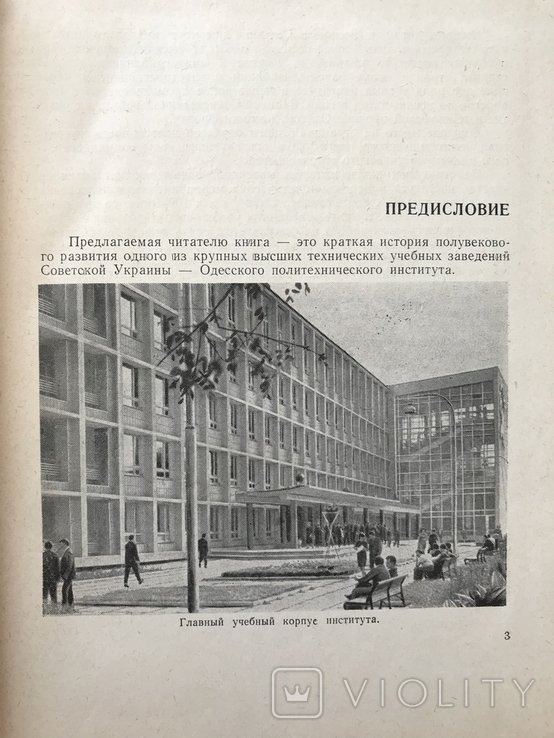 ПРЕДИСЛОВИЕ

Предлагаемая читателю книга — это краткая история полувекового развития одного из крупных высших технических учебных заведений Советской Украины — Одесского политехнического института.

Главный учебный корпус института.

3

VIOLITY